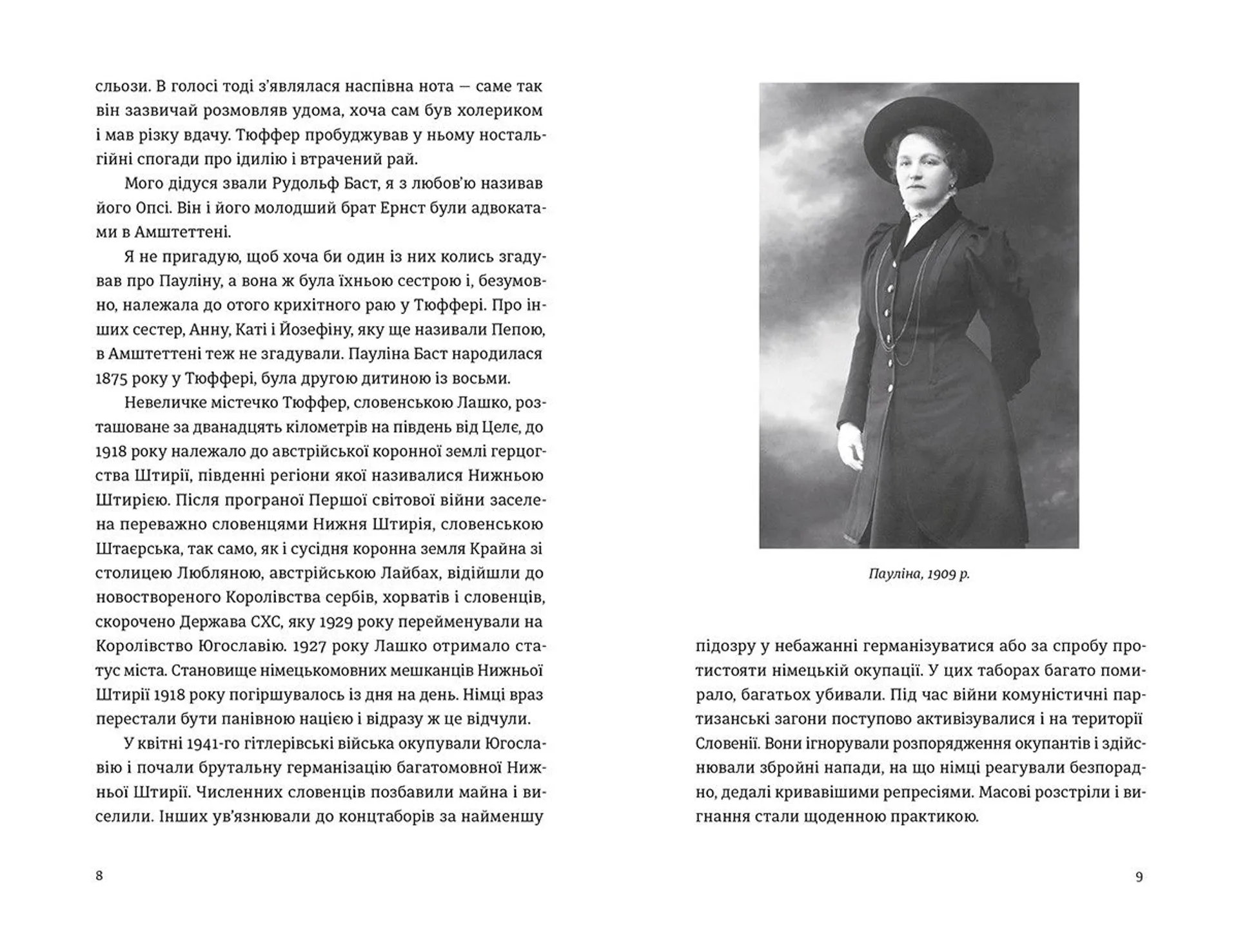 сльози. В голосі тоді з'являлася наспівна нота — саме так він зазвичай розмовляв удома, хоча сам був холериком і мав різку вдачу. Тюффер пробуджував у ньому ностальгійні спогади про ідилію і втрачений рай.

Мого дідуся звали Рудольф Баст, я з любов'ю називав його Опсі. Він і його молодший брат Ернст були адвокатами в Амштеттені.

Я не пригадую, щоб хоча би один із них колись згадував про Пауліну, а вона ж була їхньою сестрою і, безумовно, належала до отого крихітного раю у Тюффері. Про інших сестер, Анну, Каті і Йозефіну, яку ще називали Пепою, в Амштеттені теж не згадували. Пауліна Баст народилася 1875 року у Тюффері, була другою дитиною із восьми.

Невеличке містечко Тюффер, словенською Лашко, розташоване за дванадцять кілометрів на південь від Целе, до 1918 року належало до австрійської коронної землі герцогства Штирії, південні регіони якої називалися Нижньою Штирією. Після програної Першої світової війни заселена переважно словенцями Нижня Штирія, словенською Штаєрська, так само, як і сусідня коронна земля Крайна зі столицею Любляною, австрійською Лайбах, відійшли до новоствореного Королівства сербів, хорватів і словенців, скорочено Держава СХС, яку 1929 року перейменували на Королівство Югославію. 1927 року Лашко отримало статус міста. Становище німецькомовних мешканців Нижньої Штирії 1918 року погіршувалось із дня на день. Німці враз перестали бути панівною нацією і відразу ж це відчули.

У квітні 1941-го гітлерівські війська окупували Югославію і почали брутальну германізацію багатомовної Нижньої Штирії. Численних словенців позбавили майна і виселили. Інших ув'язнювали до концтаборів за найменшу

8

Пауліна, 1909 р.

підозру у небажанні германізуватися або за спробу протистояти німецькій окупації. У цих таборах багато помирало, багатьох убивали. Під час війни комуністичні партизанські загони поступово активізувалися і на території Словенії. Вони ігнорували розпорядження окупантів і здійснювали збройні напади, на що німці реагували безпорадно, дедалі кривавішими репресіями. Масові розстріли і вигнання стали щоденною практикою.

9